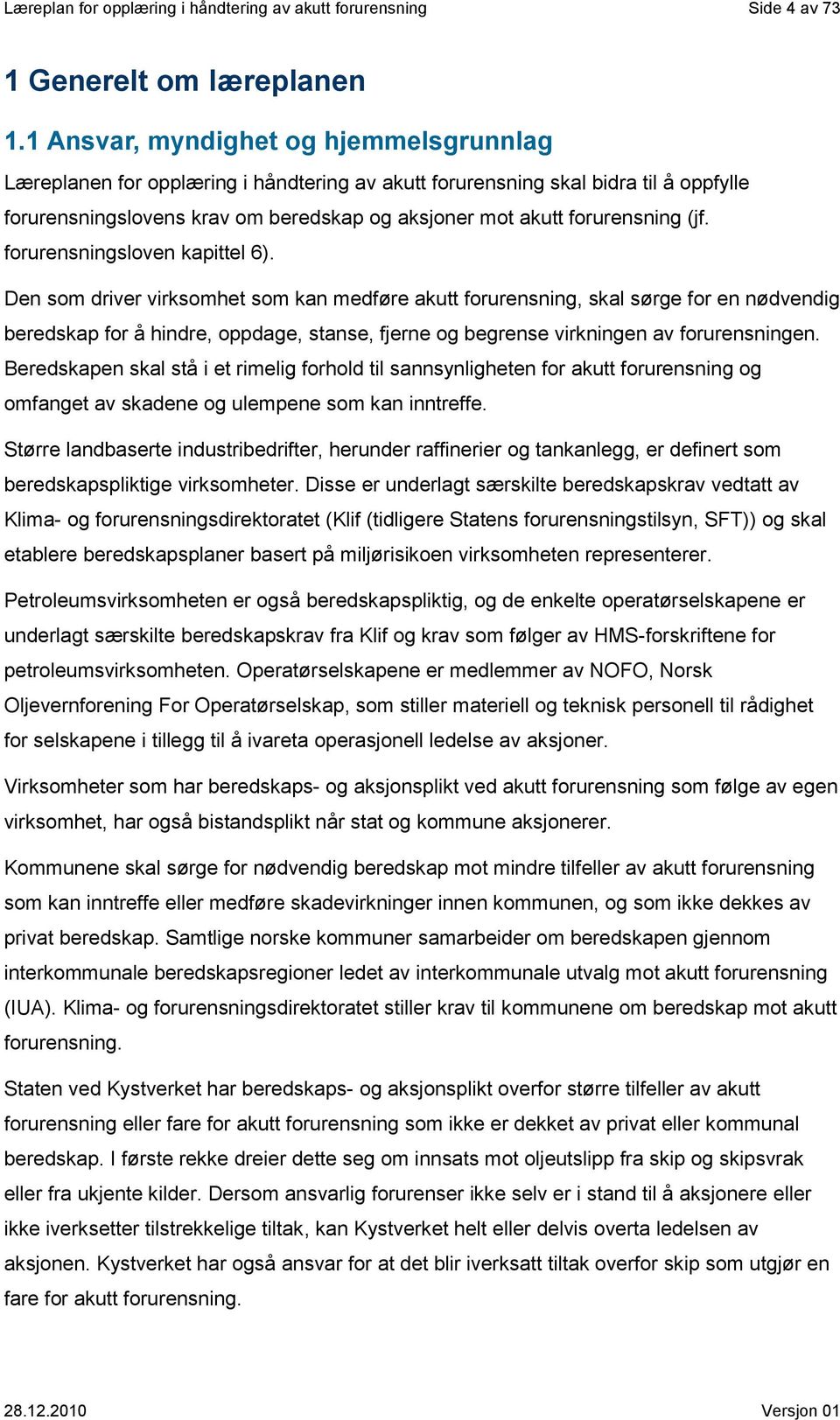 Læreplan for opplæring i håndtering av akutt forurensning

Side 4 av 73

1 Generelt om læreplanen

1.1 Ansvar, myndighet og hjemmelsgrunnlag

Læreplanen for opplæring i håndtering av akutt forurensning skal bidra til å oppfylle forurensningslovens krav om beredskap og aksjoner mot akutt forurensning (jf. forurensningsloven kapittel 6).

Den som driver virksomhet som kan medføre akutt forurensning, skal sørge for en nødvendig beredskap for å hindre, oppdage, stanse, fjerne og begrense virkningen av forurensningen. Beredskapen skal stå i et rimelig forhold til sannsynligheten for akutt forurensning og omfanget av skadene og ulempene som kan inntreffe.

Større landbaserte industribedrifter, herunder raffinerier og tankanlegg, er definert som beredskapspliktige virksomheter. Disse er underlagt særskilte beredskapskrav vedtatt av Klima- og forurensningsdirektoratet (Klif (tidligere Statens forurensningstilsyn, SFT)) og skal etablere beredskapsplaner basert på miljørisikoen virksomheten representerer.

Petroleumsvirksomheten er også beredskapspliktig, og de enkelte operatørselskapene er underlagt særskilte beredskapskrav fra Klif og krav som følger av HMS-forskriftene for petroleumsvirksomheten. Operatørselskapene er medlemmer av NOFO, Norsk Oljevernforening For Operatørselskap, som stiller materiell og teknisk personell til rådighet for selskapene i tillegg til å ivareta operasjonell ledelse av aksjoner.

Virksomheter som har beredskaps- og aksjonsplikt ved akutt forurensning som følge av egen virksomhet, har også bistandsplikt når stat og kommune aksjonerer.

Kommunene skal sørge for nødvendig beredskap mot mindre tilfeller av akutt forurensning som kan inntreffe eller medføre skadevirkninger innen kommunen, og som ikke dekkes av privat beredskap. Samtlige norske kommuner samarbeider om beredskapen gjennom interkommunale beredskapsregioner ledet av interkommunale utvalg mot akutt forurensning (IUA). Klima- og forurensningsdirektoratet stiller krav til kommunene om beredskap mot akutt forurensning.

Staten ved Kystverket har beredskaps- og aksjonsplikt overfor større tilfeller av akutt forurensning eller fare for akutt forurensning som ikke er dekket av privat eller kommunal beredskap. I første rekke dreier dette seg om innsats mot oljeutslipp fra skip og skipsvrak eller fra ukjente kilder. Dersom ansvarlig forurenser ikke selv er i stand til å aksjonere eller ikke iverksetter tilstrekkelige tiltak, kan Kystverket helt eller delvis overta ledelsen av aksjonen. Kystverket har også ansvar for at det blir iverksatt tiltak overfor skip som utgjør en fare for akutt forurensning.

28.12.2010

Versjon 01